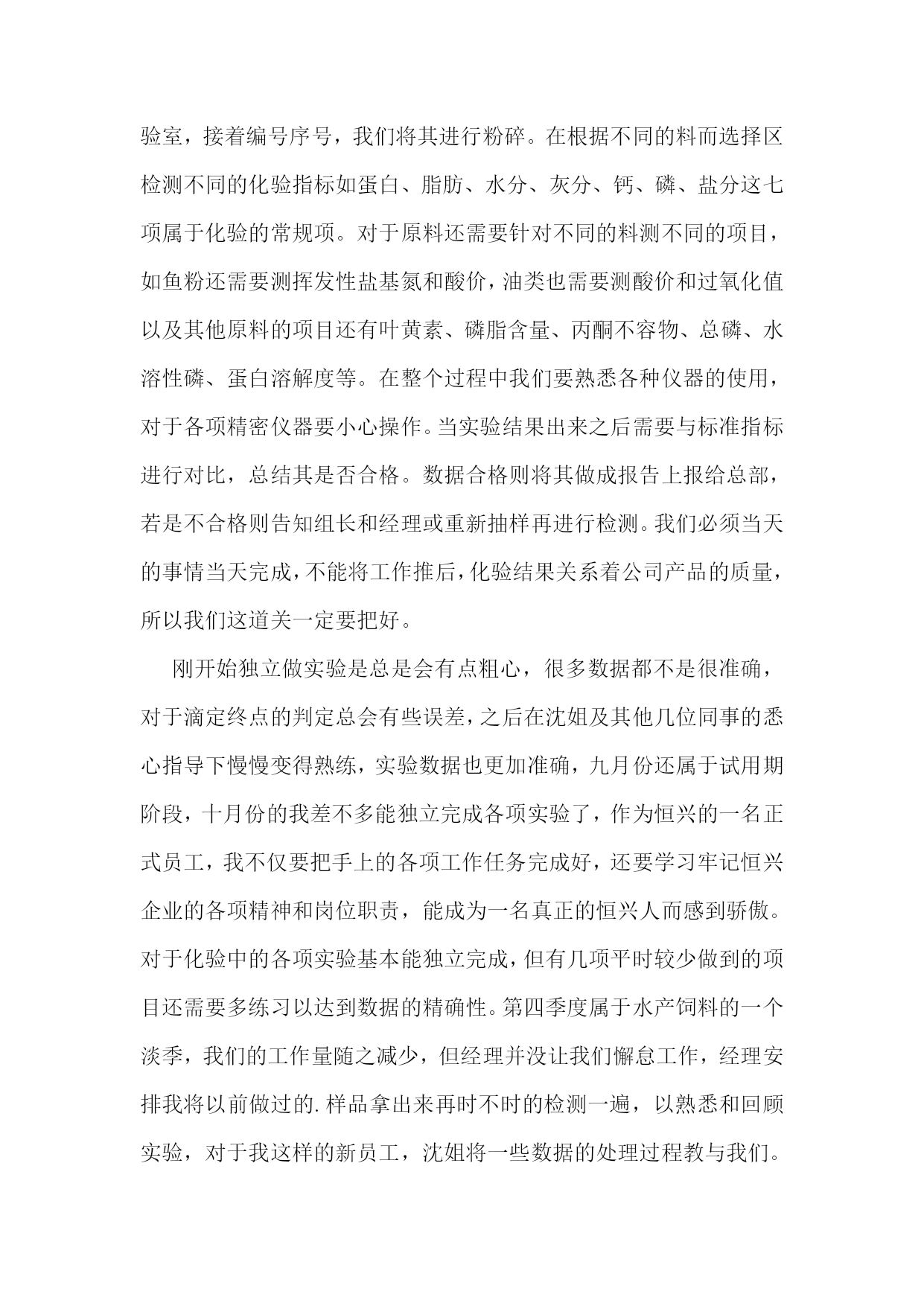 验室，接着编号序号，我们将其进行粉碎。在根据不同的料而选择区检测不同的化验指标如蛋白、脂肪、水分、灰分、钙、磷、盐分这七项属于化验的常规项。对于原料还需要针对不同的料测不同的项目，如鱼粉还需要测挥发性盐基氮和酸价，油类也需要测酸价和过氧化值以及其他原料的项目还有叶黄素、磷脂含量、丙酮不容物、总磷、水溶性磷、蛋白溶解度等。在整个过程中我们要熟悉各种仪器的使用，对于各项精密仪器要小心操作。当实验结果出来之后需要与标准指标进行对比，总结其是否合格。数据合格则将其做成报告上报给总部，若是不合格则告知组长和经理或重新抽样再进行检测。我们必须当天的事情当天完成，不能将工作推后，化验结果关系着公司产品的质量，所以我们这道关一定要把好。

刚开始独立做实验是总是会有点粗心，很多数据都不是很准确，对于滴定终点的判定总会有些误差，之后在沈姐及其他几位同事的悉心指导下慢慢变得熟练，实验数据也更加准确，九月份还属于试用期阶段，十月份的我差不多能独立完成各项实验了，作为恒兴的一名正式员工，我不仅要把手上的各项工作任务完成好，还要学习牢记恒兴企业的各项精神和岗位职责，能成为一名真正的恒兴人而感到骄傲。对于化验中的各项实验基本能独立完成，但有几项平时较少做到的项目还需要多练习以达到数据的精确性。第四季度属于水产饲料的一个淡季，我们的工作量随之减少，但经理并没让我们懈怠工作，经理安排我将以前做过的.样品拿出来再时不时的检测一遍，以熟悉和回顾实验，对于我这样的新员工，沈姐将一些数据的处理过程教与我们。